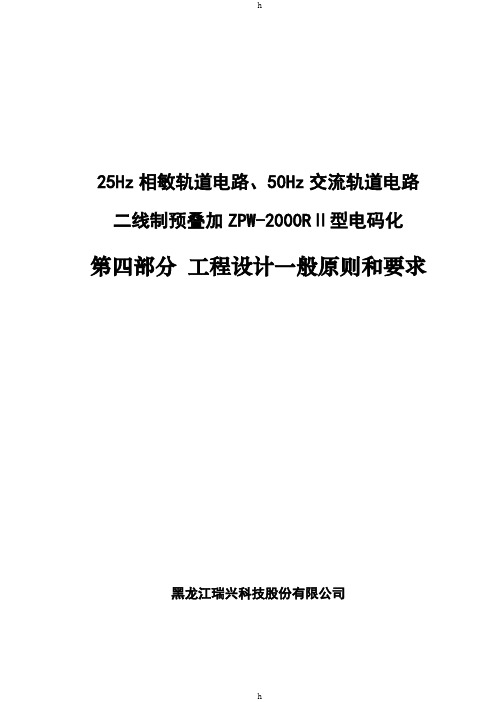 h

25Hz 相敏轨道电路、50Hz 交流轨道电路

二线制预叠加 ZPW-2000RⅡ型电码化

第四部分 工程设计一般原则和要求

黑龙江瑞兴科技股份有限公司

h